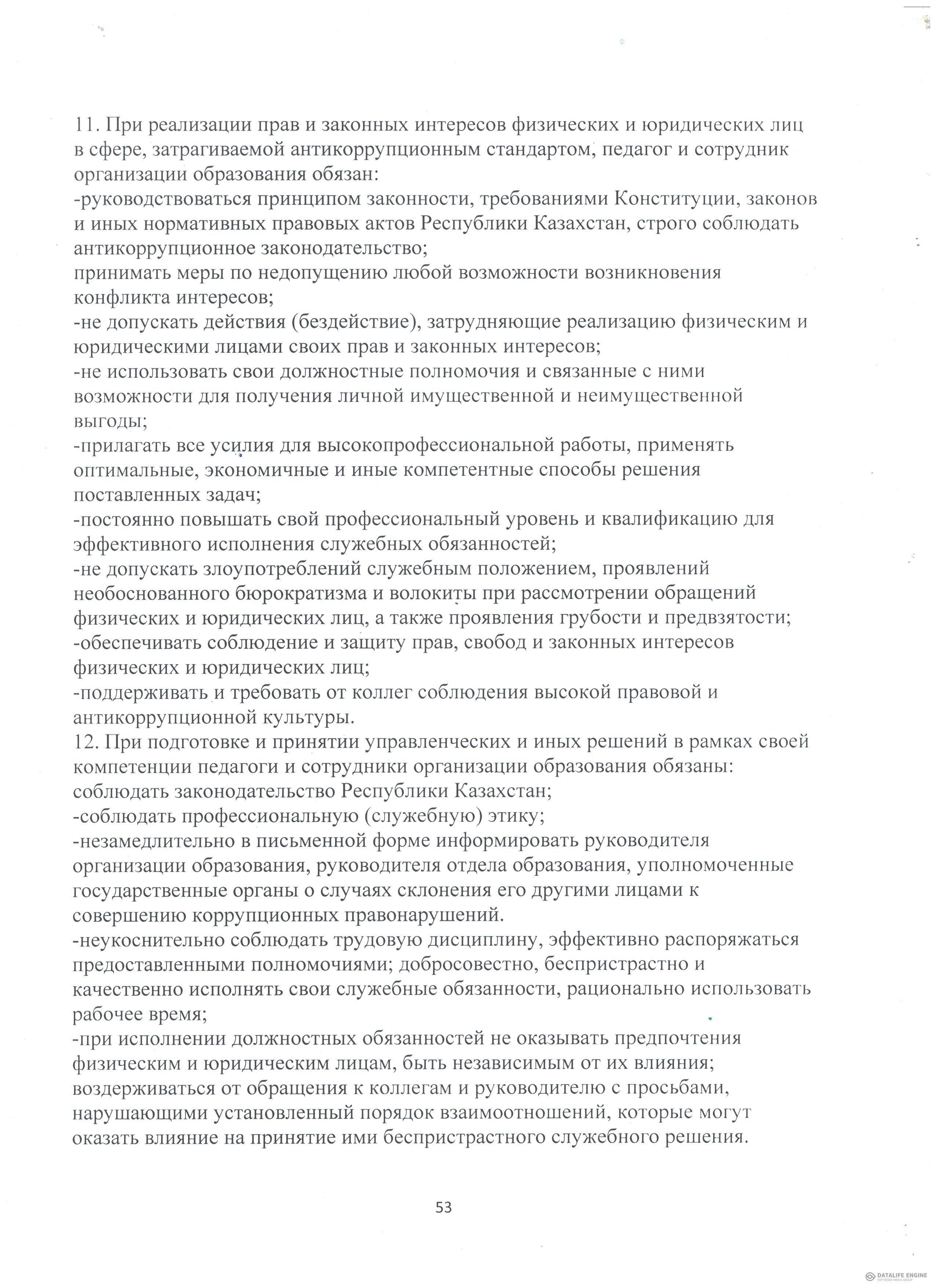 11. При реализации прав и законных интересов физических и юридических лиц в сфере, затрагиваемой антикоррупционным стандартом, педагог и сотрудник организации образования обязан:
-руководствоваться принципом законности, требованиями Конституции, законов и иных нормативных правовых актов Республики Казахстан, строго соблюдать антикоррупционное законодательство;
принимать меры по недопущению любой возможности возникновения конфликта интересов;
-не допускать действия (бездействие), затрудняющие реализацию физическим и юридическими лицами своих прав и законных интересов;
-не использовать свои должностные полномочия и связанные с ними возможности для получения личной имущественной и неимущественной выгоды;
-прилагать все усилия для высокопрофессиональной работы, применять оптимальные, экономичные и иные компетентные способы решения поставленных задач;
-постоянно повышать свой профессиональный уровень и квалификацию для эффективного исполнения служебных обязанностей;
-не допускать злоупотреблений служебным положением, проявлений необоснованного бюрократизма и волокиты при рассмотрении обращений физических и юридических лиц, а также проявления грубости и предвзятости;
-обеспечивать соблюдение и защиту прав, свобод и законных интересов физических и юридических лиц;
-поддерживать и требовать от коллег соблюдения высокой правовой и антикоррупционной культуры.
12. При подготовке и принятии управленческих и иных решений в рамках своей компетенции педагоги и сотрудники организации образования обязаны:
соблюдать законодательство Республики Казахстан;
-соблюдать профессиональную (служебную) этику;
-незамедлительно в письменной форме информировать руководителя организации образования, руководителя отдела образования, уполномоченные государственные органы о случаях склонения его другими лицами к совершению коррупционных правонарушений.
-неукоснительно соблюдать трудовую дисциплину, эффективно распоряжаться предоставленными полномочиями; добросовестно, беспристрастно и качественно исполнять свои служебные обязанности, рационально использовать рабочее время;
-при исполнении должностных обязанностей не оказывать предпочтения физическим и юридическим лицам, быть независимым от их влияния;
воздерживаться от обращения к коллегам и руководителю с просьбами, нарушающими установленный порядок взаимоотношений, которые могут оказать влияние на принятие ими беспристрастного служебного решения.

53

DATALIFE ENGINE